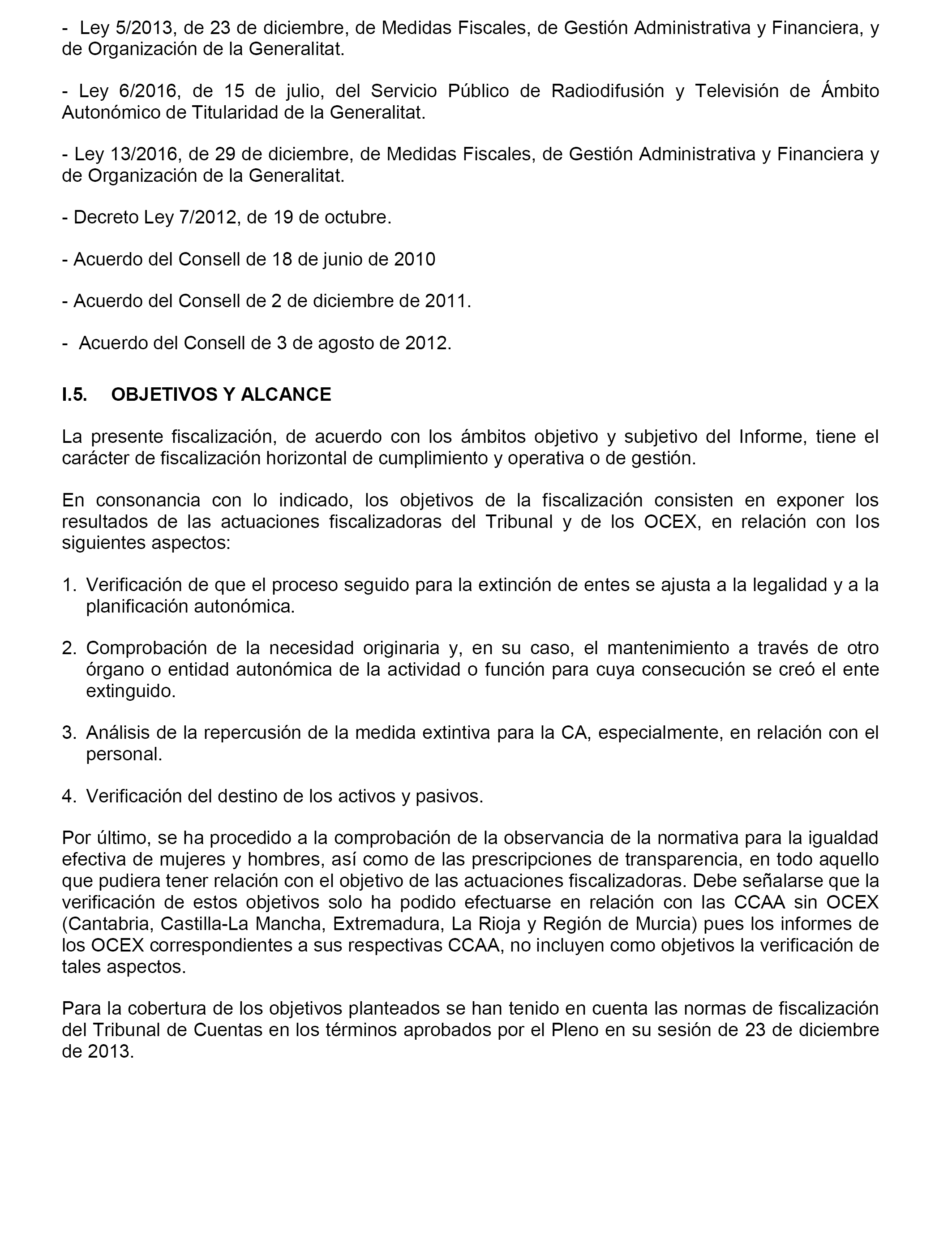 - Ley 5/2013, de 23 de diciembre, de Medidas Fiscales, de Gestión Administrativa y Financiera, y de Organización de la Generalitat.

- Ley 6/2016, de 15 de julio, del Servicio Público de Radiodifusión y Televisión de Ámbito Autonómico de Titularidad de la Generalitat.

- Ley 13/2016, de 29 de diciembre, de Medidas Fiscales, de Gestión Administrativa y Financiera y de Organización de la Generalitat.

- Decreto Ley 7/2012, de 19 de octubre.

- Acuerdo del Consell de 18 de junio de 2010

- Acuerdo del Consell de 2 de diciembre de 2011.

- Acuerdo del Consell de 3 de agosto de 2012.

I.5. OBJETIVOS Y ALCANCE

La presente fiscalización, de acuerdo con los ámbitos objetivo y subjetivo del Informe, tiene el carácter de fiscalización horizontal de cumplimiento y operativa o de gestión.

En consonancia con lo indicado, los objetivos de la fiscalización consisten en exponer los resultados de las actuaciones fiscalizadoras del Tribunal y de los OCEX, en relación con los siguientes aspectos:

1. Verificación de que el proceso seguido para la extinción de entes se ajusta a la legalidad y a la planificación autonómica.

2. Comprobación de la necesidad originaria y, en su caso, el mantenimiento a través de otro órgano o entidad autonómica de la actividad o función para cuya consecución se creó el ente extinguido.

3. Análisis de la repercusión de la medida extintiva para la CA, especialmente, en relación con el personal.

4. Verificación del destino de los activos y pasivos.

Por último, se ha procedido a la comprobación de la observancia de la normativa para la igualdad efectiva de mujeres y hombres, así como de las prescripciones de transparencia, en todo aquello que pudiera tener relación con el objetivo de las actuaciones fiscalizadoras. Debe señalarse que la verificación de estos objetivos solo ha podido efectuarse en relación con las CCAA sin OCEX (Cantabria, Castilla-La Mancha, Extremadura, La Rioja y Región de Murcia) pues los informes de los OCEX correspondientes a sus respectivas CCAA, no incluyen como objetivos la verificación de tales aspectos.

Para la cobertura de los objetivos planteados se han tenido en cuenta las normas de fiscalización del Tribunal de Cuentas en los términos aprobados por el Pleno en su sesión de 23 de diciembre de 2013.